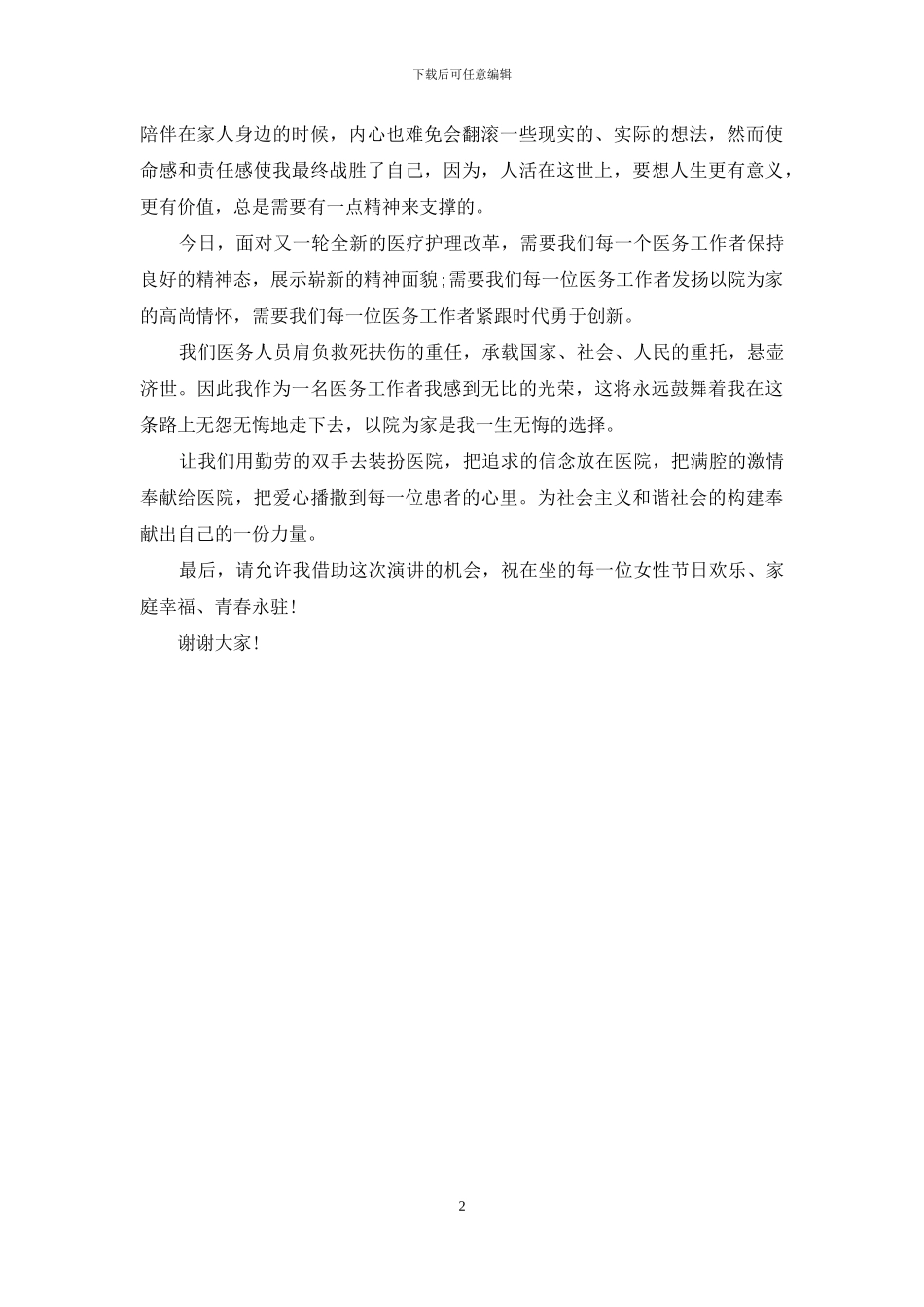 下载后可任意编辑

陪伴在家人身边的时候，内心也难免会翻滚一些现实的、实际的想法，然而使命感和责任感使我最终战胜了自己，因为，人活在这世上，要想人生更有意义，更有价值，总是需要有一点精神来支撑的。

今日，面对又一轮全新的医疗护理改革，需要我们每一个医务工作者保持良好的精神态，展示崭新的精神面貌;需要我们每一位医务工作者发扬以院为家的高尚情怀，需要我们每一位医务工作者紧跟时代勇于创新。

我们医务人员肩负救死扶伤的重任，承载国家、社会、人民的重托，悬壶济世。因此我作为一名医务工作者我感到无比的光荣，这将永远鼓舞着我在这条路上无怨无悔地走下去，以院为家是我一生无悔的选择。

让我们用勤劳的双手去装扮医院，把追求的信念放在医院，把满腔的激情奉献给医院，把爱心播撒到每一位患者的心里。为社会主义和谐社会的构建奉献出自己的一份力量。

最后，请允许我借助这次演讲的机会，祝在坐的每一位女性节日欢乐、家庭幸福、青春永驻!

谢谢大家!

2